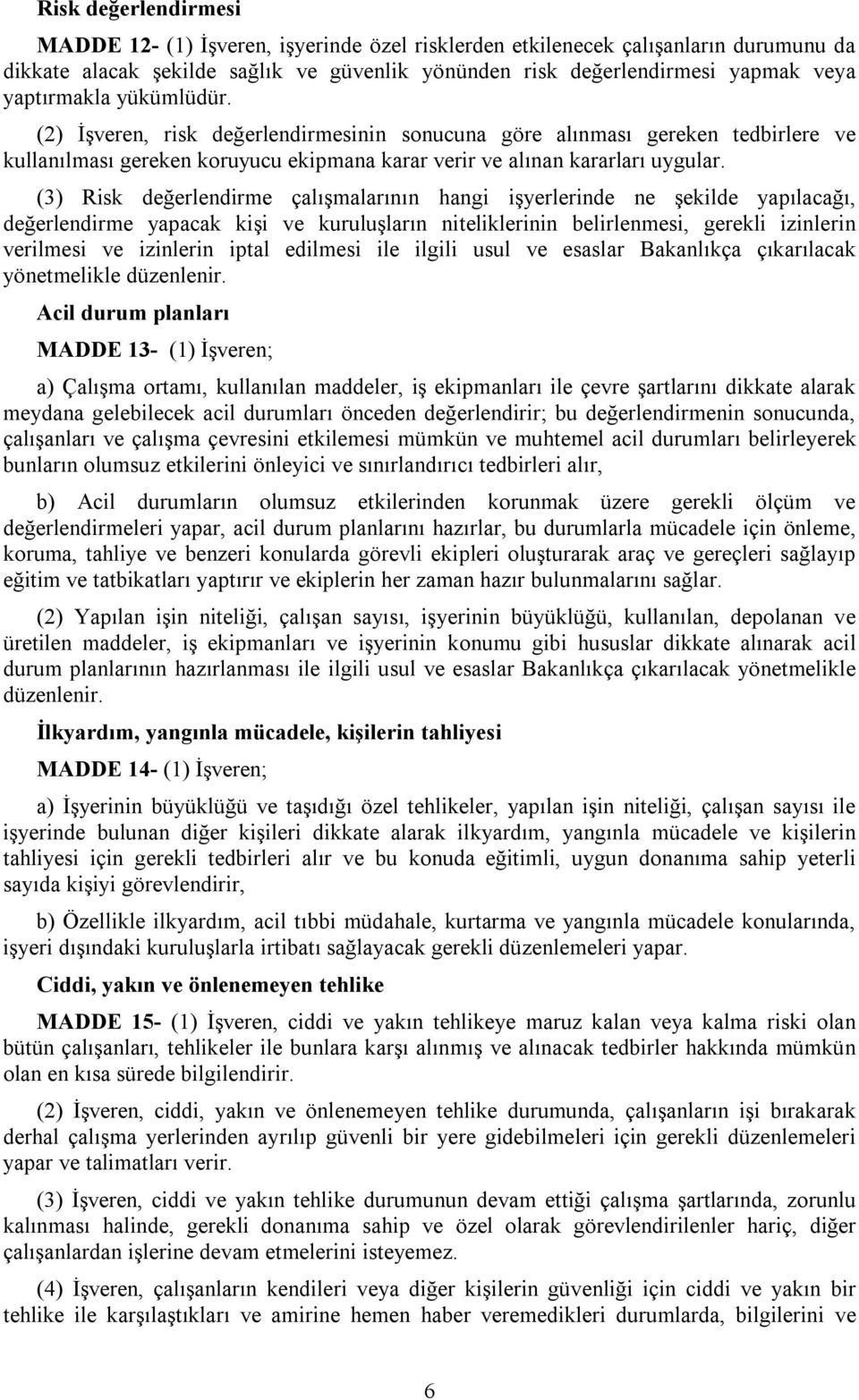 Risk değerlendirmesi

MADDE 12- (1) İşveren, işyerinde özel risklerden etkilenecek çalışanların durumunu da dikkate alacak şekilde sağlık ve güvenlik yönünden risk değerlendirmesi yapmak veya yaptırmakla yükümlüdür.

(2) İşveren, risk değerlendirmesinin sonucuna göre alınması gereken tedbirlere ve kullanılması gereken koruyucu ekipmana karar verir ve alınan kararları uygular.

(3) Risk değerlendirme çalışmalarının hangi işyerlerinde ne şekilde yapılacağı, değerlendirme yapacak kişi ve kuruluşların niteliklerinin belirlenmesi, gerekli izinlerin verilmesi ve izinlerin iptal edilmesi ile ilgili usul ve esaslar Bakanlıkça çıkarılacak yönetmelikle düzenlenir.

Acil durum planları

MADDE 13- (1) İşveren;

a) Çalışma ortamı, kullanılan maddeler, iş ekipmanları ile çevre şartlarını dikkate alarak meydana gelebilecek acil durumları önceden değerlendirir; bu değerlendirmenin sonucunda, çalışanları ve çalışma çevresini etkilemesi mümkün ve muhtemel acil durumları belirleyerek bunların olumsuz etkilerini önleyici ve sınırlandırıcı tedbirleri alır,

b) Acil durumların olumsuz etkilerinden korunmak üzere gerekli ölçüm ve değerlendirmeleri yapar, acil durum planlarını hazırlar, bu durumlarla mücadele için önleme, koruma, tahliye ve benzeri konularda görevli ekipleri oluşturarak araç ve gereçleri sağlayıp eğitim ve tatbikatları yaptırır ve ekiplerin her zaman hazır bulunmalarını sağlar.

(2) Yapılan işin niteliği, çalışan sayısı, işyerinin büyüklüğü, kullanılan, depolanan ve üretilen maddeler, iş ekipmanları ve işyerinin konumu gibi hususlar dikkate alınarak acil durum planlarının hazırlanması ile ilgili usul ve esaslar Bakanlıkça çıkarılacak yönetmelikle düzenlenir.

İlkyardım, yangınla mücadele, kişilerin tahliyesi

MADDE 14- (1) İşveren;

a) İşyerinin büyüklüğü ve taşıdığı özel tehlikeler, yapılan işin niteliği, çalışan sayısı ile işyerinde bulunan diğer kişileri dikkate alarak ilkyardım, yangınla mücadele ve kişilerin tahliyesi için gerekli tedbirleri alır ve bu konuda eğitimli, uygun donanıma sahip yeterli sayıda kişiyi görevlendirir,

b) Özellikle ilkyardım, acil tıbbi müdahale, kurtarma ve yangınla mücadele konularında, işyeri dışındaki kuruluşlarla irtibatı sağlayacak gerekli düzenlemeleri yapar.

Ciddi, yakın ve önlenemeyen tehlike

MADDE 15- (1) İşveren, ciddi ve yakın tehlikeye maruz kalan veya kalma riski olan bütün çalışanları, tehlikeler ile bunlara karşı alınmış ve alınacak tedbirler hakkında mümkün olan en kısa sürede bilgilendirir.

(2) İşveren, ciddi, yakın ve önlenemeyen tehlike durumunda, çalışanların işi bırakarak derhal çalışma yerlerinden ayrılıp güvenli bir yere gidebilmeleri için gerekli düzenlemeleri yapar ve talimatları verir.

(3) İşveren, ciddi ve yakın tehlike durumunun devam ettiği çalışma şartlarında, zorunlu kalınması halinde, gerekli donanıma sahip ve özel olarak görevlendirilenler hariç, diğer çalışanlardan işlerine devam etmelerini isteyemez.

(4) İşveren, çalışanların kendileri veya diğer kişilerin güvenliği için ciddi ve yakın bir tehlike ile karşılaştıkları ve amirine hemen haber veremedikleri durumlarda, bilgilerini ve

6